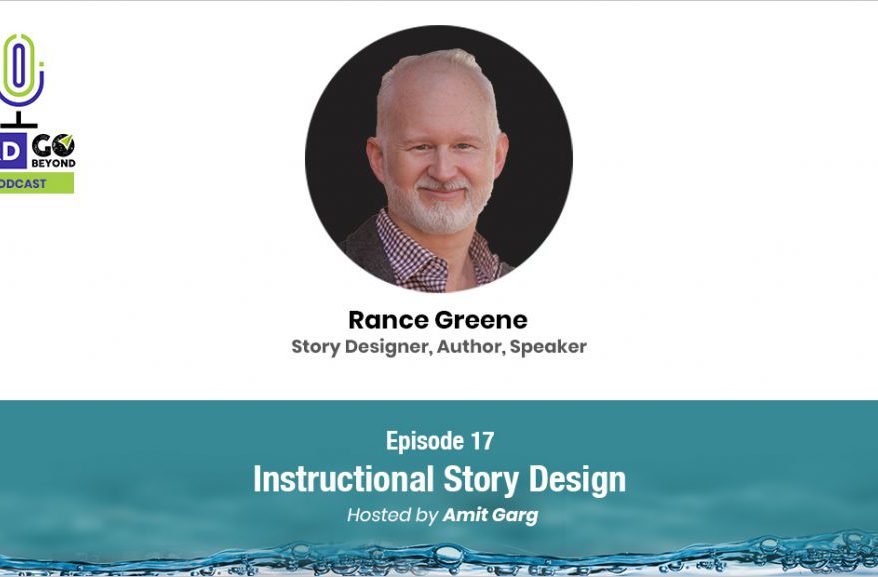 D GO BEYOND
ODCAST

Rance Greene
Story Designer, Author, Speaker

Episode 17
Instructional Story Design
Hosted by Amit Garg